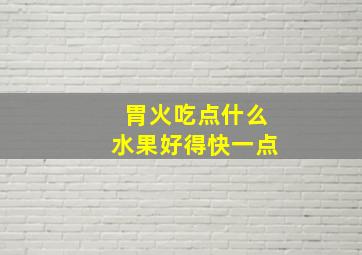 胃火吃点什么
水果好得快一点